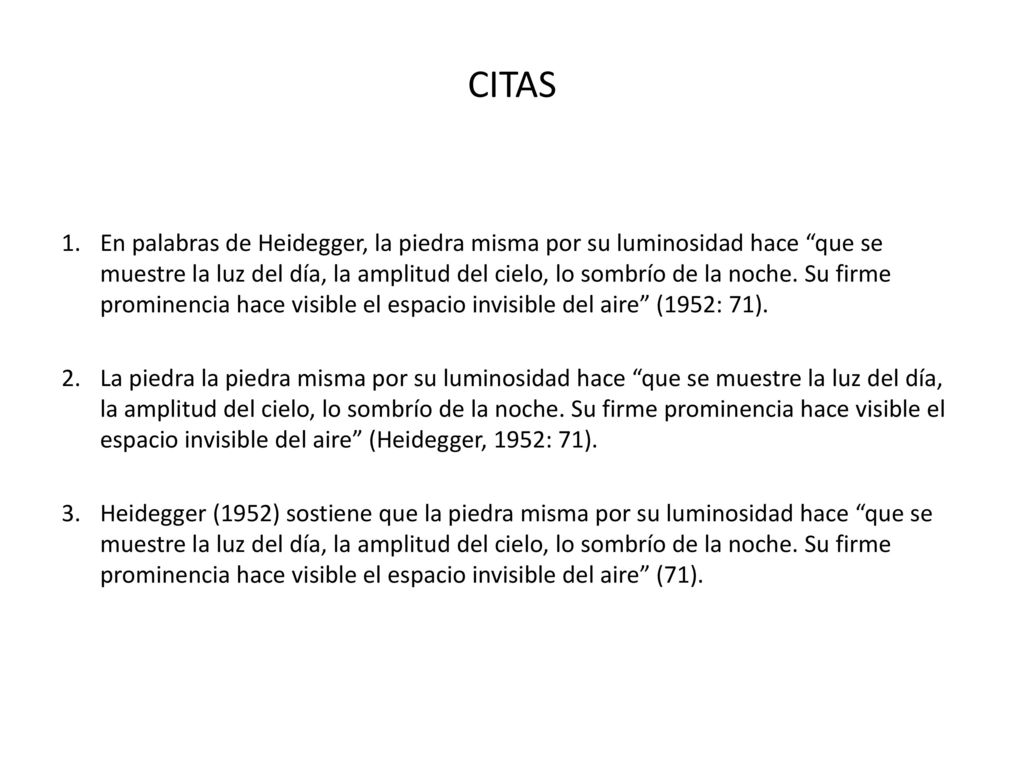 CITAS

1. En palabras de Heidegger, la piedra misma por su luminosidad hace “que se muestre la luz del día, la amplitud del cielo, lo sombrío de la noche. Su firme prominencia hace visible el espacio invisible del aire” (1952: 71).

2. La piedra la piedra misma por su luminosidad hace “que se muestre la luz del día, la amplitud del cielo, lo sombrío de la noche. Su firme prominencia hace visible el espacio invisible del aire” (Heidegger, 1952: 71).

3. Heidegger (1952) sostiene que la piedra misma por su luminosidad hace “que se muestre la luz del día, la amplitud del cielo, lo sombrío de la noche. Su firme prominencia hace visible el espacio invisible del aire” (71).